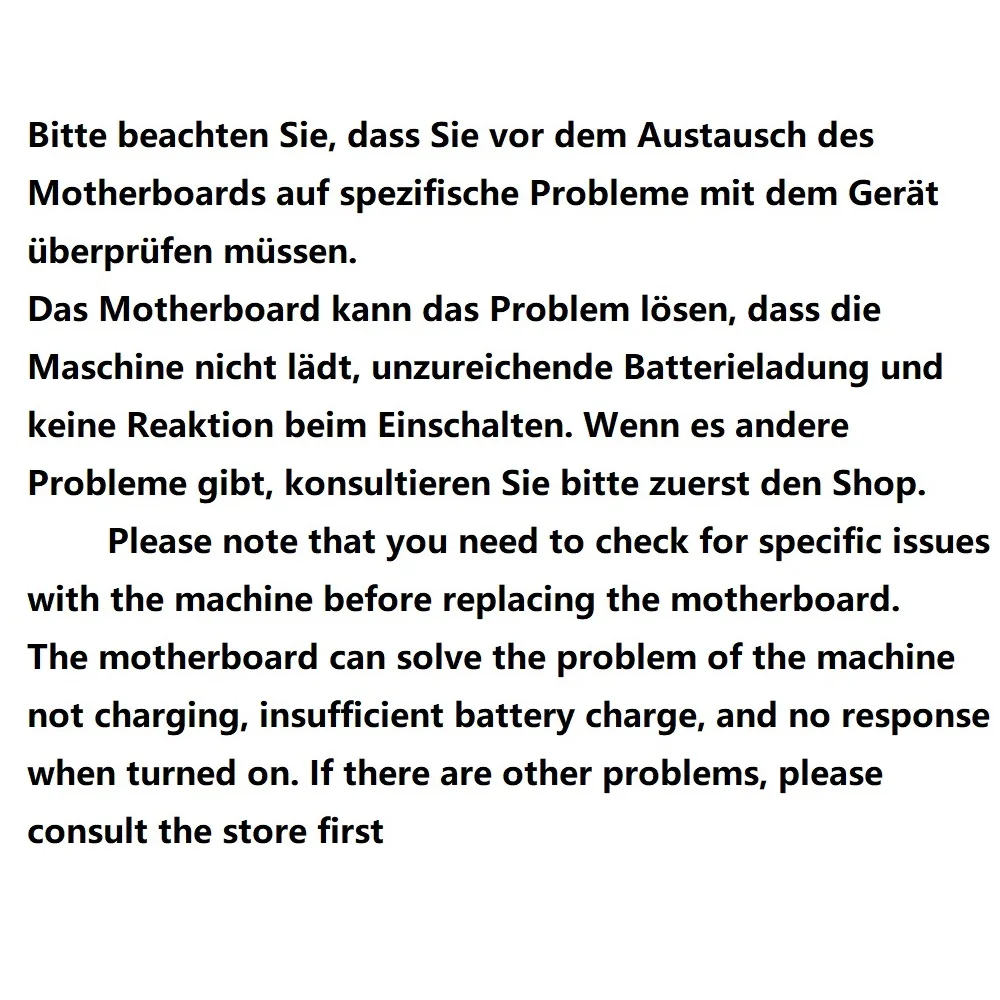 Bitte beachten Sie, dass Sie vor dem Austausch des Motherboards auf spezifische Probleme mit dem Gerät überprüfen müssen.
Das Motherboard kann das Problem lösen, dass die Maschine nicht lädt, unzureichende Batterieladung und keine Reaktion beim Einschalten. Wenn es andere Probleme gibt, konsultieren Sie bitte zuerst den Shop.

Please note that you need to check for specific issues with the machine before replacing the motherboard.
The motherboard can solve the problem of the machine not charging, insufficient battery charge, and no response when turned on. If there are other problems, please consult the store first